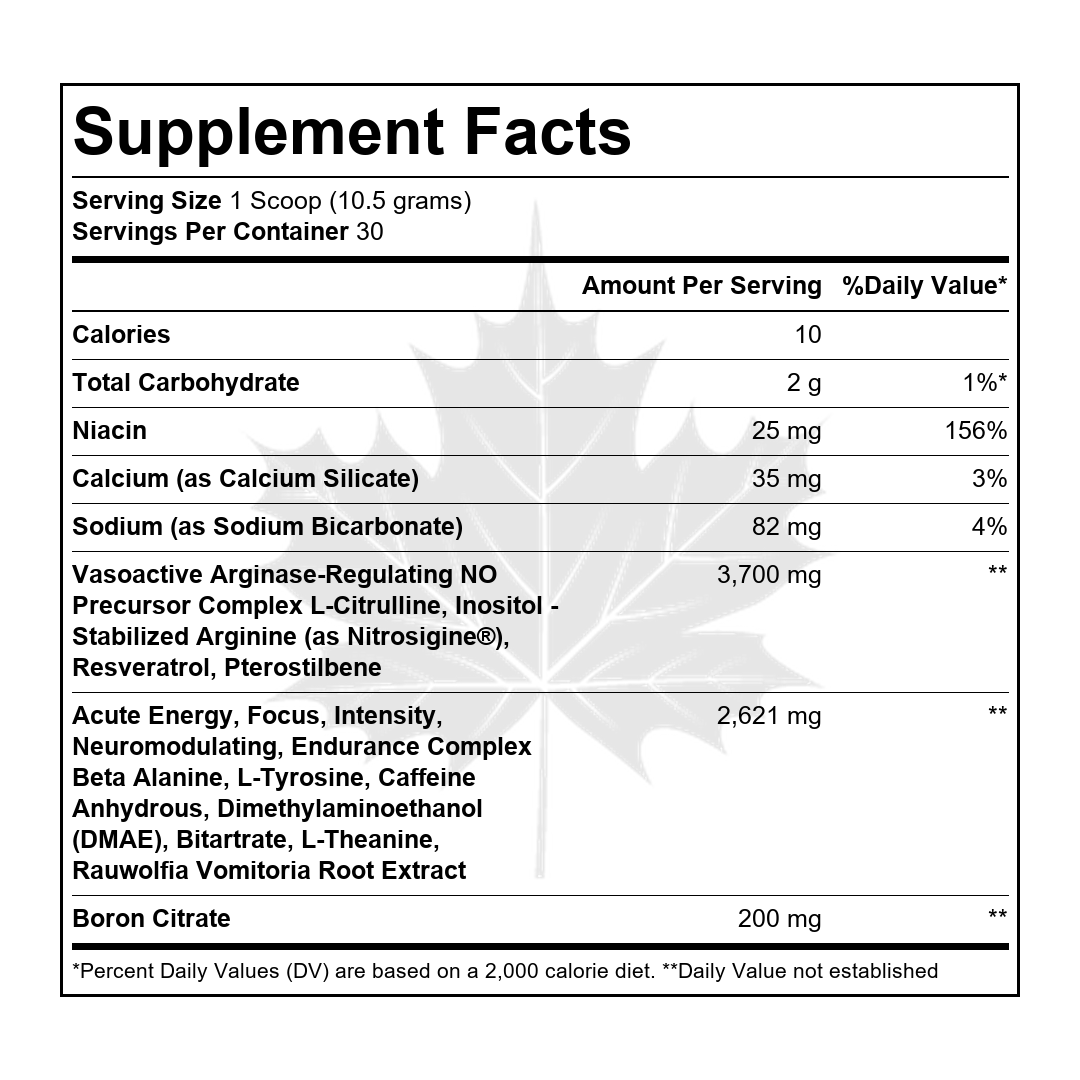 Supplement Facts

Serving Size 1 Scoop (10.5 grams)
Servings Per Container 30

|  | Amount Per Serving | %Daily Value* |
|---|---|---|
| Calories | 10 |  |
| Total Carbohydrate | 2 g | 1%* |
| Niacin | 25 mg | 156% |
| Calcium (as Calcium Silicate) | 35 mg | 3% |
| Sodium (as Sodium Bicarbonate) | 82 mg | 4% |
| Vasoactive Arginase-Regulating NO Precursor Complex L-Citrulline, Inositol - Stabilized Arginine (as Nitrosigine®), Resveratrol, Pterostilbene | 3,700 mg | ** |
| Acute Energy, Focus, Intensity, Neuromodulating, Endurance Complex Beta Alanine, L-Tyrosine, Caffeine Anhydrous, Dimethylaminoethanol (DMAE), Bitartrate, L-Theanine, Rauwolfia Vomitoria Root Extract | 2,621 mg | ** |
| Boron Citrate | 200 mg | ** |

*Percent Daily Values (DV) are based on a 2,000 calorie diet. **Daily Value not established